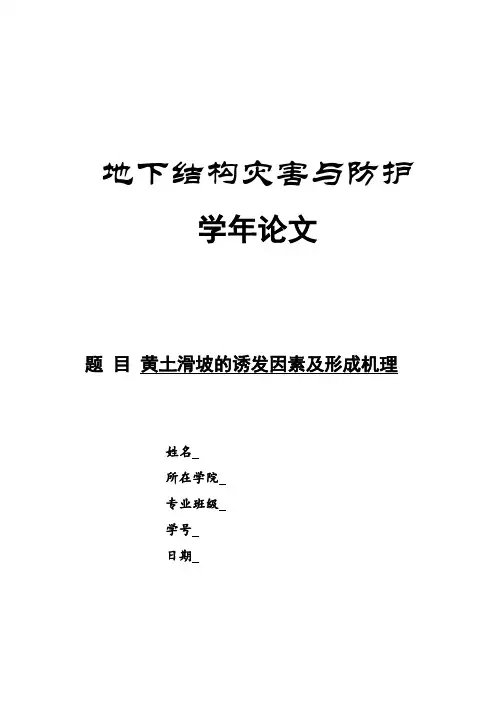 地下结构灾害与防护

学年论文

题 目 黄土滑坡的诱发因素及形成机理

姓名_

所在学院_

专业班级_

学号_

日期_